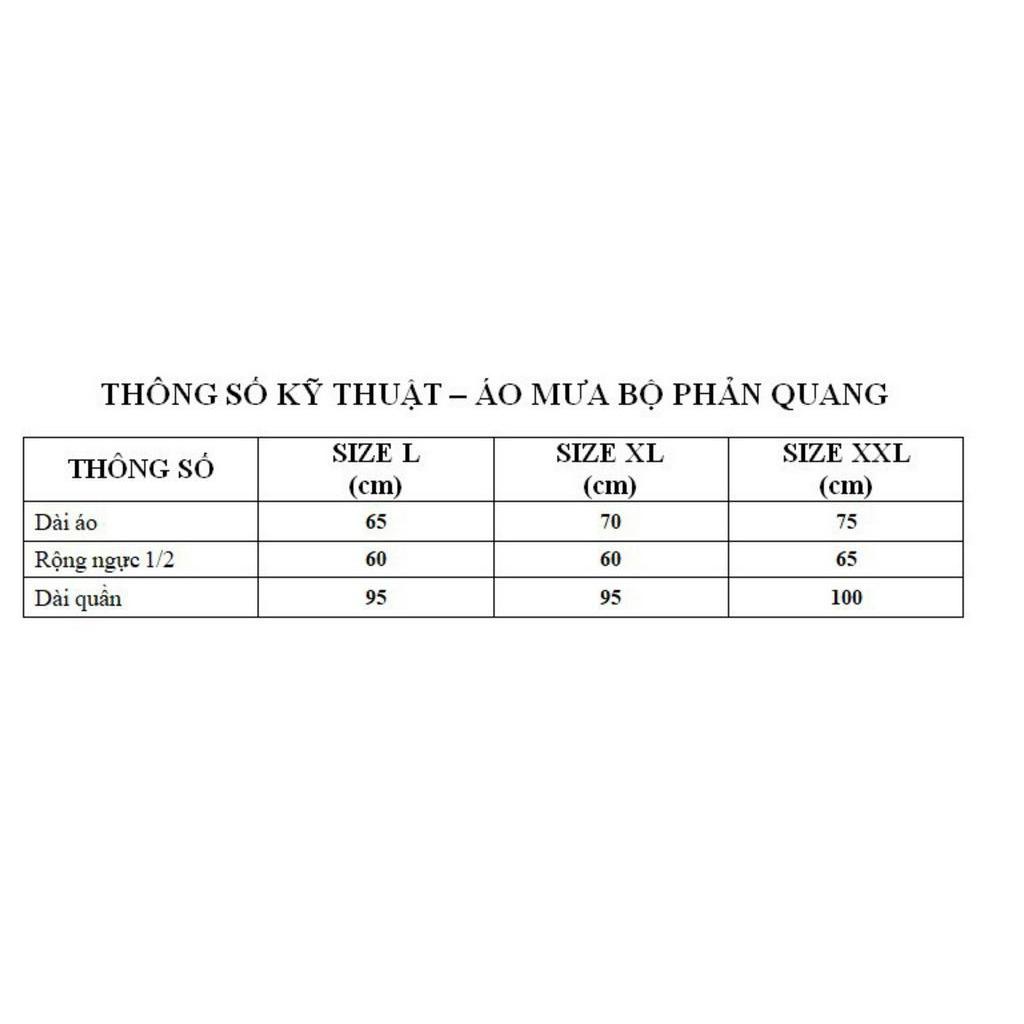 THÔNG SỐ KỸ THUẬT – ÁO MƯA BỘ PHẢN QUANG

| THÔNG SỐ | SIZE L (cm) | SIZE XL (cm) | SIZE XXL (cm) |
|---|---|---|---|
| Dài áo | 65 | 70 | 75 |
| Rộng ngực 1/2 | 60 | 60 | 65 |
| Dài quần | 95 | 95 | 100 |